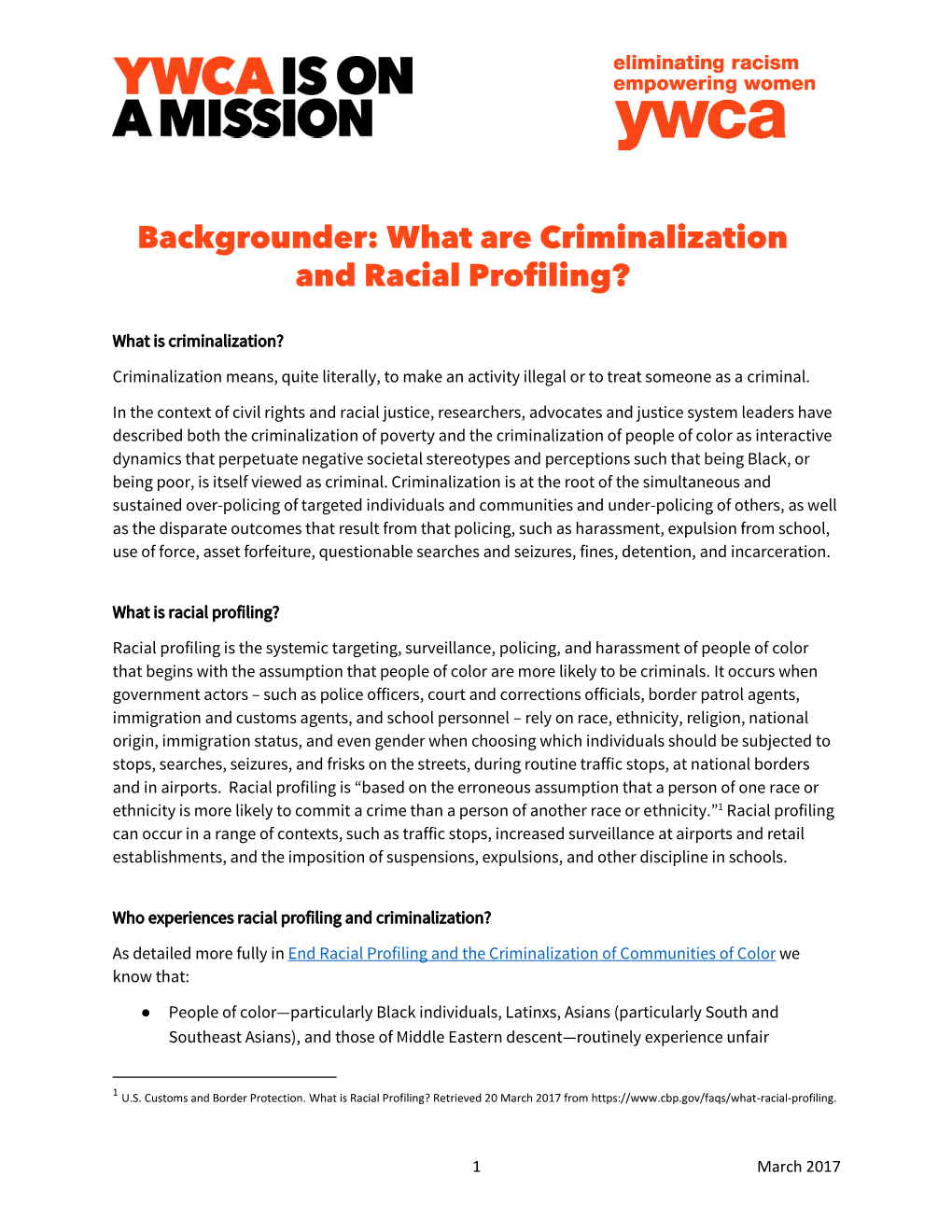 YWCA IS ON A MISSION

eliminating racism
empowering women
ywca

Backgrounder: What are Criminalization and Racial Profiling?

What is criminalization?

Criminalization means, quite literally, to make an activity illegal or to treat someone as a criminal.

In the context of civil rights and racial justice, researchers, advocates and justice system leaders have described both the criminalization of poverty and the criminalization of people of color as interactive dynamics that perpetuate negative societal stereotypes and perceptions such that being Black, or being poor, is itself viewed as criminal. Criminalization is at the root of the simultaneous and sustained over-policing of targeted individuals and communities and under-policing of others, as well as the disparate outcomes that result from that policing, such as harassment, expulsion from school, use of force, asset forfeiture, questionable searches and seizures, fines, detention, and incarceration.

What is racial profiling?

Racial profiling is the systemic targeting, surveillance, policing, and harassment of people of color that begins with the assumption that people of color are more likely to be criminals. It occurs when government actors – such as police officers, court and corrections officials, border patrol agents, immigration and customs agents, and school personnel – rely on race, ethnicity, religion, national origin, immigration status, and even gender when choosing which individuals should be subjected to stops, searches, seizures, and frisks on the streets, during routine traffic stops, at national borders and in airports. Racial profiling is “based on the erroneous assumption that a person of one race or ethnicity is more likely to commit a crime than a person of another race or ethnicity.”$^1$ Racial profiling can occur in a range of contexts, such as traffic stops, increased surveillance at airports and retail establishments, and the imposition of suspensions, expulsions, and other discipline in schools.

Who experiences racial profiling and criminalization?

As detailed more fully in End Racial Profiling and the Criminalization of Communities of Color we know that:

● People of color—particularly Black individuals, Latinxs, Asians (particularly South and Southeast Asians), and those of Middle Eastern descent—routinely experience unfair

$^1$ U.S. Customs and Border Protection. What is Racial Profiling? Retrieved 20 March 2017 from https://www.cbp.gov/faqs/what-racial-profiling.

1

March 2017